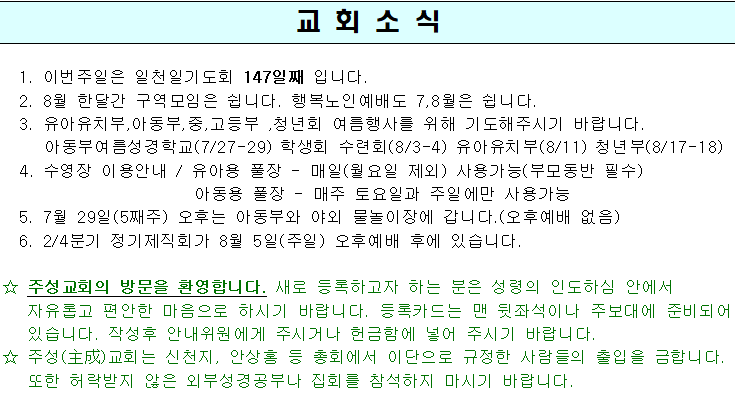 교 회 소 식

1. 이번주일은 일천일기도회 147일째 입니다.
2. 8월 한달간 구역모임은 쉽니다. 행복노인예배도 7,8월은 쉽니다.
3. 유아유치부,아동부,중,고등부 ,청년회 여름행사를 위해 기도해주시기 바랍니다.
아동부여름성경학교(7/27-29) 학생회 수련회(8/3-4) 유아유치부(8/11) 청년부(8/17-18)
4. 수영장 이용안내 / 유아용 풀장 - 매일(월요일 제외) 사용가능(부모동반 필수)
아동용 풀장 - 매주 토요일과 주일에만 사용가능
5. 7월 29일(5째주) 오후는 아동부와 야외 물놀이장에 갑니다.(오후예배 없음)
6. 2/4분기 정기제직회가 8월 5일(주일) 오후예배 후에 있습니다.

☆ 주성교회의 방문을 환영합니다. 새로 등록하고자 하는 분은 성령의 인도하심 안에서 자유롭고 편안한 마음으로 하시기 바랍니다. 등록카드는 맨 뒷좌석이나 주보대에 준비되어 있습니다. 작성후 안내위원에게 주시거나 헌금함에 넣어 주시기 바랍니다.
☆ 주성(主成)교회는 신천지, 안상홍 등 총회에서 이단으로 규정한 사람들의 출입을 금합니다. 또한 허락받지 않은 외부성경공부나 집회를 참석하지 마시기 바랍니다.